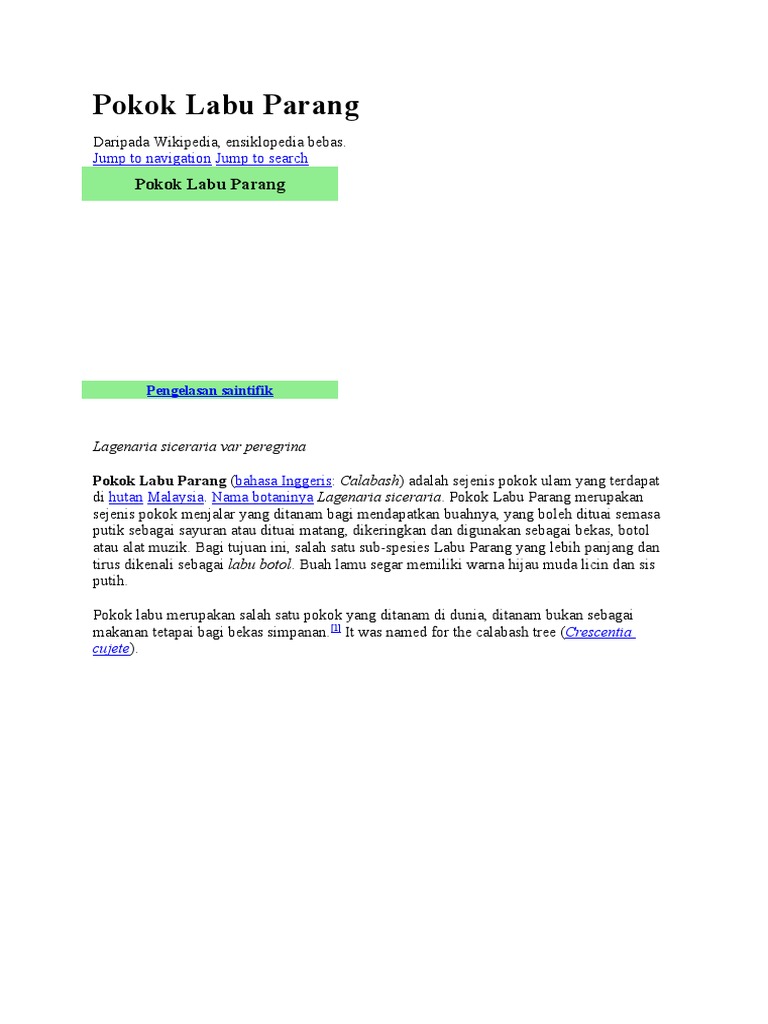 Pokok Labu Parang

Daripada Wikipedia, ensiklopedia bebas.
Jump to navigation Jump to search

Pokok Labu Parang

Pengelasan saintifik

Lagenaria siceraria var peregrina

Pokok Labu Parang (bahasa Inggeris: Calabash) adalah sejenis pokok ulam yang terdapat di hutan Malaysia. Nama botaninya Lagenaria siceraria. Pokok Labu Parang merupakan sejenis pokok menjalar yang ditanam bagi mendapatkan buahnya, yang boleh dituai semasa putik sebagai sayuran atau dituai matang, dikeringkan dan digunakan sebagai bekas, botol atau alat muzik. Bagi tujuan ini, salah satu sub-spesies Labu Parang yang lebih panjang dan tirus dikenali sebagai labu botol. Buah lamu segar memiliki warna hijau muda licin dan sis putih.

Pokok labu merupakan salah satu pokok yang ditanam di dunia, ditanam bukan sebagai makanan tetapai bagi bekas simpanan.[1] It was named for the calabash tree (Crescentia cujete).